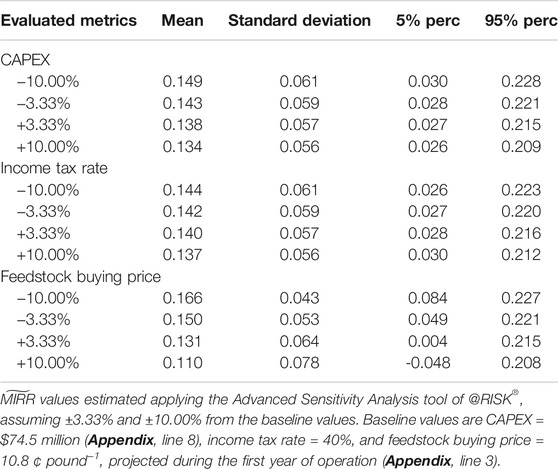 | Evaluated metrics | Mean | Standard deviation | 5% perc | 95% perc |
|---|---|---|---|---|
| CAPEX | | | | |
| −10.00% | 0.149 | 0.061 | 0.030 | 0.228 |
| −3.33% | 0.143 | 0.059 | 0.028 | 0.221 |
| +3.33% | 0.138 | 0.057 | 0.027 | 0.215 |
| +10.00% | 0.134 | 0.056 | 0.026 | 0.209 |
| Income tax rate | | | | |
| −10.00% | 0.144 | 0.061 | 0.026 | 0.223 |
| −3.33% | 0.142 | 0.059 | 0.027 | 0.220 |
| +3.33% | 0.140 | 0.057 | 0.028 | 0.216 |
| +10.00% | 0.137 | 0.056 | 0.030 | 0.212 |
| Feedstock buying price | | | | |
| −10.00% | 0.166 | 0.043 | 0.084 | 0.227 |
| −3.33% | 0.150 | 0.053 | 0.049 | 0.221 |
| +3.33% | 0.131 | 0.064 | 0.004 | 0.215 |
| +10.00% | 0.110 | 0.078 | -0.048 | 0.208 |

$\widetilde{MIRR}$ values estimated applying the Advanced Sensitivity Analysis tool of @RISK$^{®}$, assuming ±3.33% and ±10.00% from the baseline values. Baseline values are CAPEX = \$74.5 million (**Appendix**, line 8), income tax rate = 40%, and feedstock buying price = 10.8 ¢ pound$^{-1}$, projected during the first year of operation (**Appendix**, line 3).